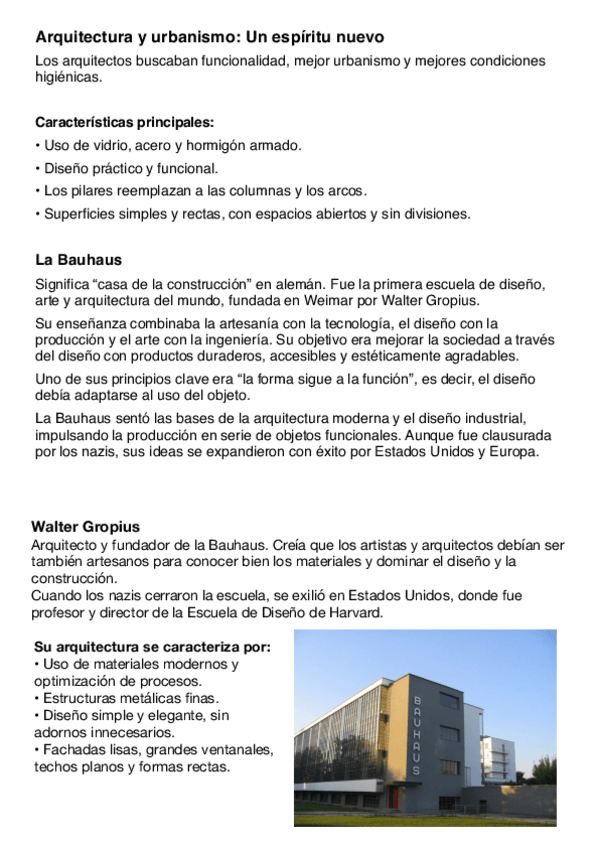 Arquitectura y urbanismo: Un espíritu nuevo
Los arquitectos buscaban funcionalidad, mejor urbanismo y mejores condiciones higiénicas.

Características principales:
• Uso de vidrio, acero y hormigón armado.
• Diseño práctico y funcional.
• Los pilares reemplazan a las columnas y los arcos.
• Superficies simples y rectas, con espacios abiertos y sin divisiones.

La Bauhaus
Significa “casa de la construcción” en alemán. Fue la primera escuela de diseño, arte y arquitectura del mundo, fundada en Weimar por Walter Gropius.

Su enseñanza combinaba la artesanía con la tecnología, el diseño con la producción y el arte con la ingeniería. Su objetivo era mejorar la sociedad a través del diseño con productos duraderos, accesibles y estéticamente agradables.

Uno de sus principios clave era “la forma sigue a la función”, es decir, el diseño debía adaptarse al uso del objeto.

La Bauhaus sentó las bases de la arquitectura moderna y el diseño industrial, impulsando la producción en serie de objetos funcionales. Aunque fue clausurada por los nazis, sus ideas se expandieron con éxito por Estados Unidos y Europa.

Walter Gropius
Arquitecto y fundador de la Bauhaus. Creía que los artistas y arquitectos debían ser también artesanos para conocer bien los materiales y dominar el diseño y la construcción.
Cuando los nazis cerraron la escuela, se exilió en Estados Unidos, donde fue profesor y director de la Escuela de Diseño de Harvard.

Su arquitectura se caracteriza por:
• Uso de materiales modernos y optimización de procesos.
• Estructuras metálicas finas.
• Diseño simple y elegante, sin adornos innecesarios.
• Fachadas lisas, grandes ventanales, techos planos y formas rectas.

BAUHAUS